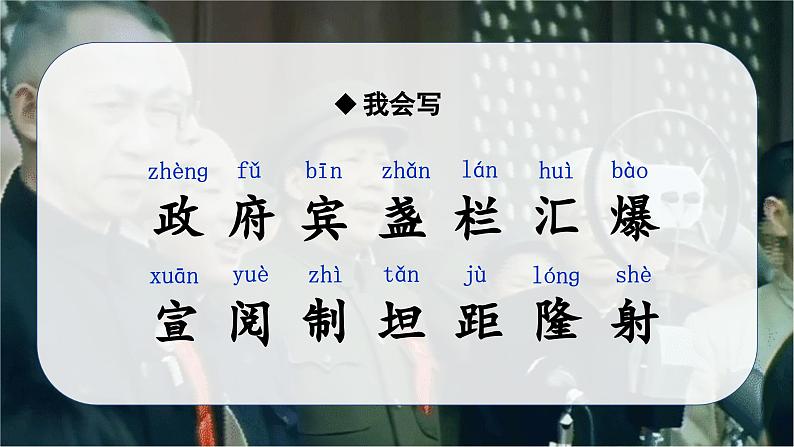 ◆ 我会写

zhèng fǔ bīn zhǎn lán huì bào
政 府 宾 盏 栏 汇 爆

xuān yuè zhì tǎn jù lóng shè
宣 阅 制 坦 距 隆 射